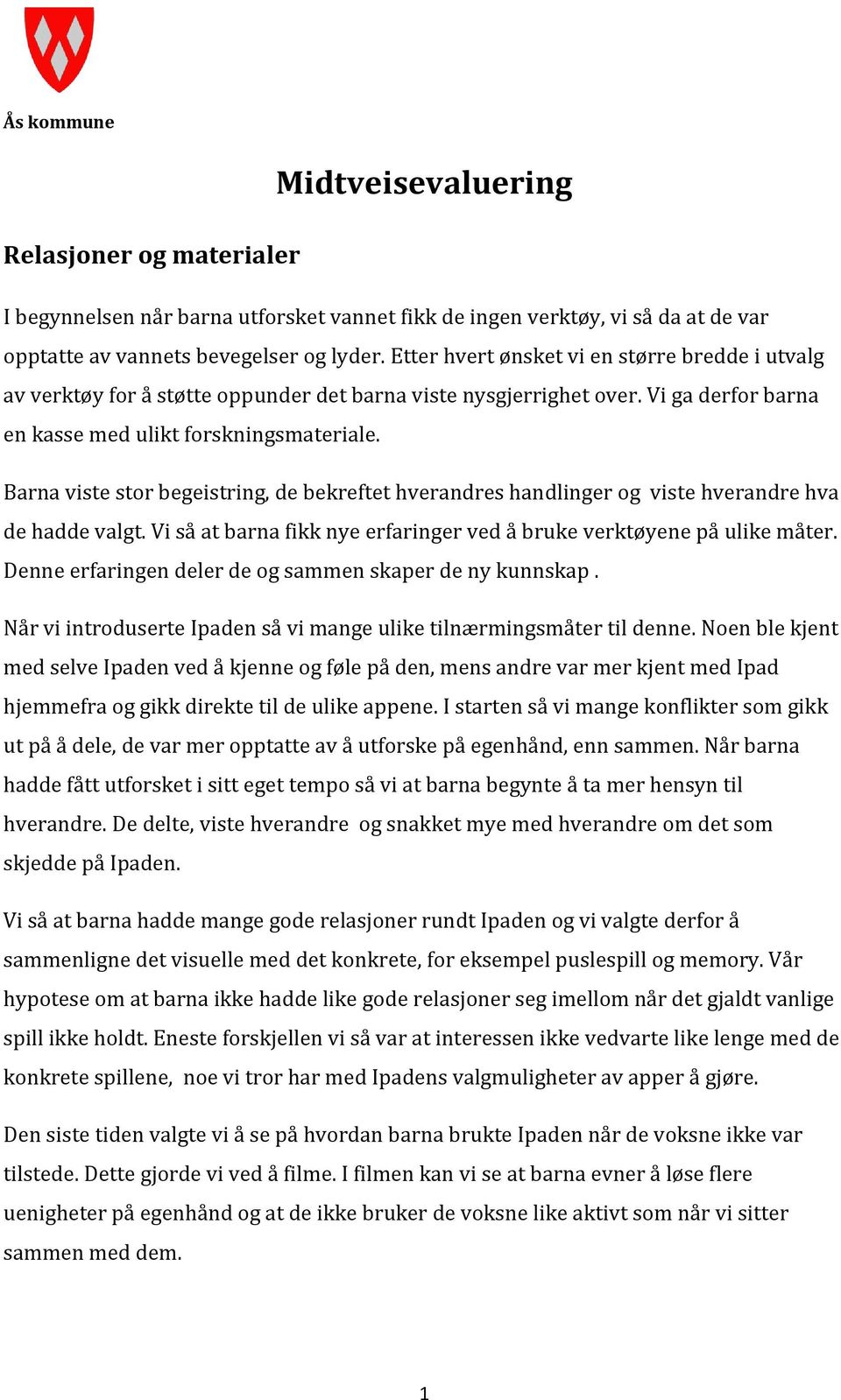 Ås kommune

Midtveisevaluering

Relasjoner og materialer

I begynnelsen når barna utforsket vannet fikk de ingen verktøy, vi så da at de var opptatte av vannets bevegelser og lyder. Etter hvert ønsket vi en større bredde i utvalg av verktøy for å støtte oppunder det barna viste nysgjerrighet over. Vi ga derfor barna en kasse med ulikt forskningsmateriale.

Barna viste stor begeistring, de bekreftet hverandres handlinger og viste hverandre hva de hadde valgt. Vi så at barna fikk nye erfaringer ved å bruke verktøyene på ulike måter. Denne erfaringen deler de og sammen skaper de ny kunnskap .

Når vi introduserte Ipaden så vi mange ulike tilnærmingsmåter til denne. Noen ble kjent med selve Ipaden ved å kjenne og føle på den, mens andre var mer kjent med Ipad hjemmefra og gikk direkte til de ulike appene. I starten så vi mange konflikter som gikk ut på å dele, de var mer opptatte av å utforske på egenhånd, enn sammen. Når barna hadde fått utforsket i sitt eget tempo så vi at barna begynte å ta mer hensyn til hverandre. De delte, viste hverandre og snakket mye med hverandre om det som skjedde på Ipaden.

Vi så at barna hadde mange gode relasjoner rundt Ipaden og vi valgte derfor å sammenligne det visuelle med det konkrete, for eksempel puslespill og memory. Vår hypotese om at barna ikke hadde like gode relasjoner seg imellom når det gjaldt vanlige spill ikke holdt. Eneste forskjellen vi så var at interessen ikke vedvarte like lenge med de konkrete spillene, noe vi tror har med Ipadens valgmuligheter av apper å gjøre.

Den siste tiden valgte vi å se på hvordan barna brukte Ipaden når de voksne ikke var tilstede. Dette gjorde vi ved å filme. I filmen kan vi se at barna evner å løse flere uenigheter på egenhånd og at de ikke bruker de voksne like aktivt som når vi sitter sammen med dem.

1